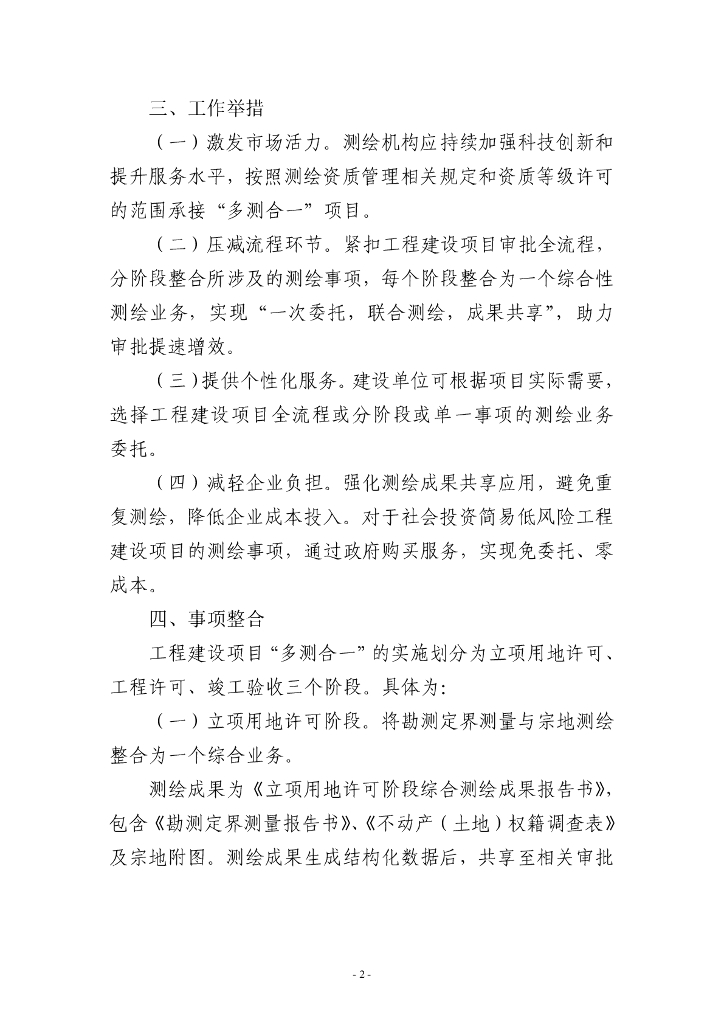 三、工作举措

（一）激发市场活力。测绘机构应持续加强科技创新和提升服务水平，按照测绘资质管理相关规定和资质等级许可的范围承接“多测合一”项目。

（二）压减流程环节。紧扣工程建设项目审批全流程，分阶段整合所涉及的测绘事项，每个阶段整合为一个综合性测绘业务，实现“一次委托，联合测绘，成果共享”，助力审批提速增效。

（三）提供个性化服务。建设单位可根据项目实际需要，选择工程建设项目全流程或分阶段或单一事项的测绘业务委托。

（四）减轻企业负担。强化测绘成果共享应用，避免重复测绘，降低企业成本投入。对于社会投资简易低风险工程建设项目的测绘事项，通过政府购买服务，实现免委托、零成本。

四、事项整合

工程建设项目“多测合一”的实施划分为立项用地许可、工程许可、竣工验收三个阶段。具体为:

（一）立项用地许可阶段。将勘测定界测量与宗地测绘整合为一个综合业务。

测绘成果为《立项用地许可阶段综合测绘成果报告书》，包含《勘测定界测量报告书》、《不动产（土地）权籍调查表》及宗地附图。测绘成果生成结构化数据后，共享至相关审批

- 2 -